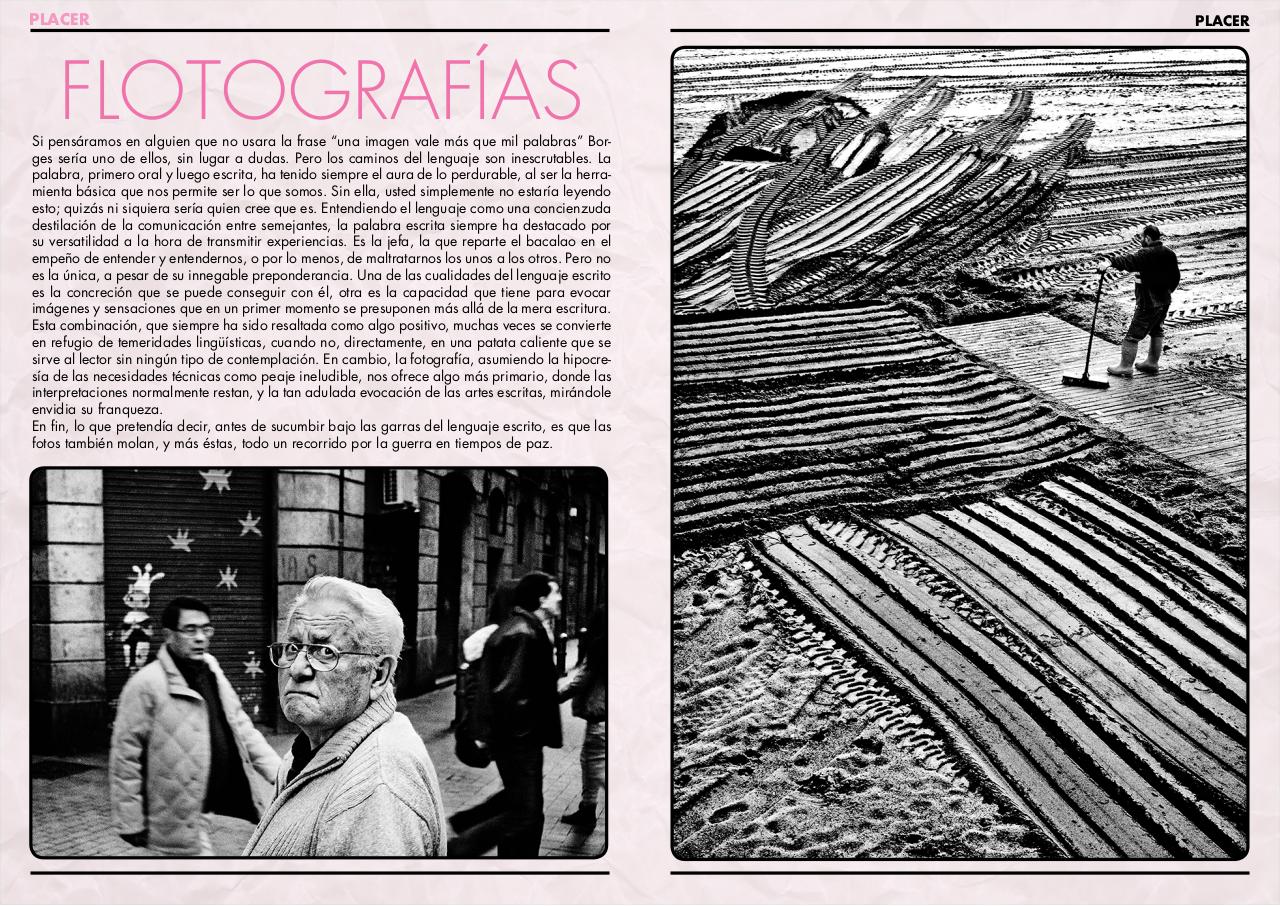 PLACER

FLOTOGRAFÍAS

Si pensáramos en alguien que no usara la frase "una imagen vale más que mil palabras" Borges sería uno de ellos, sin lugar a dudas. Pero los caminos del lenguaje son inescrutables. La palabra, primero oral y luego escrita, ha tenido siempre el aura de lo perdurable, al ser la herramienta básica que nos permite ser lo que somos. Sin ella, usted simplemente no estaría leyendo esto; quizás ni siquiera sería quien cree que es. Entendiendo el lenguaje como una concienzuda destilación de la comunicación entre semejantes, la palabra escrita siempre ha destacado por su versatilidad a la hora de transmitir experiencias. Es la jefa, la que reparte el bacalao en el empeño de entender y entendernos, o por lo menos, de maltratarnos los unos a los otros. Pero no es la única, a pesar de su innegable preponderancia. Una de las cualidades del lenguaje escrito es la concreción que se puede conseguir con él, otra es la capacidad que tiene para evocar imágenes y sensaciones que en un primer momento se presuponen más allá de la mera escritura. Esta combinación, que siempre ha sido resaltada como algo positivo, muchas veces se convierte en refugio de temeridades lingüísticas, cuando no, directamente, en una patata caliente que se sirve al lector sin ningún tipo de contemplación. En cambio, la fotografía, asumiendo la hipocresía de las necesidades técnicas como peaje ineludible, nos ofrece algo más primario, donde las interpretaciones normalmente restan, y la tan adulada evocación de las artes escritas, mirándole envidia su franqueza.
En fin, lo que pretendía decir, antes de sucumbir bajo las garras del lenguaje escrito, es que las fotos también molan, y más éstas, todo un recorrido por la guerra en tiempos de paz.

PLACER